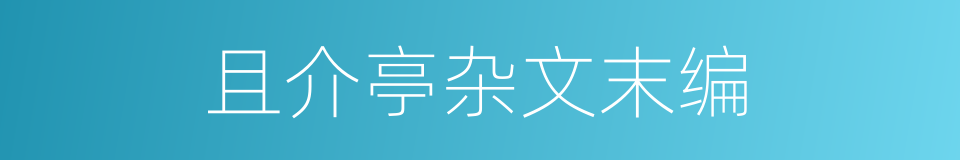 且介亭杂文末编